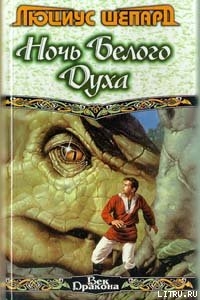 ЛЮЦИУС ШЕПАРД

Ночь Белого Духа

Век Дракона

LITRU.RU